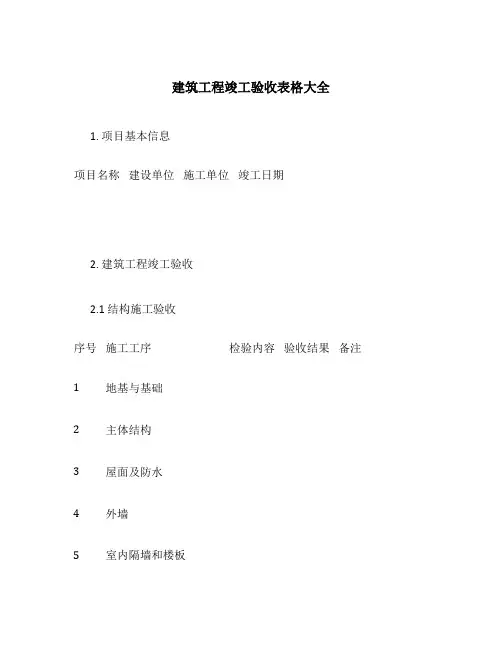 建筑工程竣工验收表格大全

1. 项目基本信息

| 项目名称 | 建设单位 | 施工单位 | 竣工日期 |
|---|---|---|---|

2. 建筑工程竣工验收

2.1 结构施工验收

| 序号 | 施工工序 | 检验内容 | 验收结果 | 备注 |
|---|---|---|---|---|
| 1 | 地基与基础 | | | |
| 2 | 主体结构 | | | |
| 3 | 屋面及防水 | | | |
| 4 | 外墙 | | | |
| 5 | 室内隔墙和楼板 | | | |